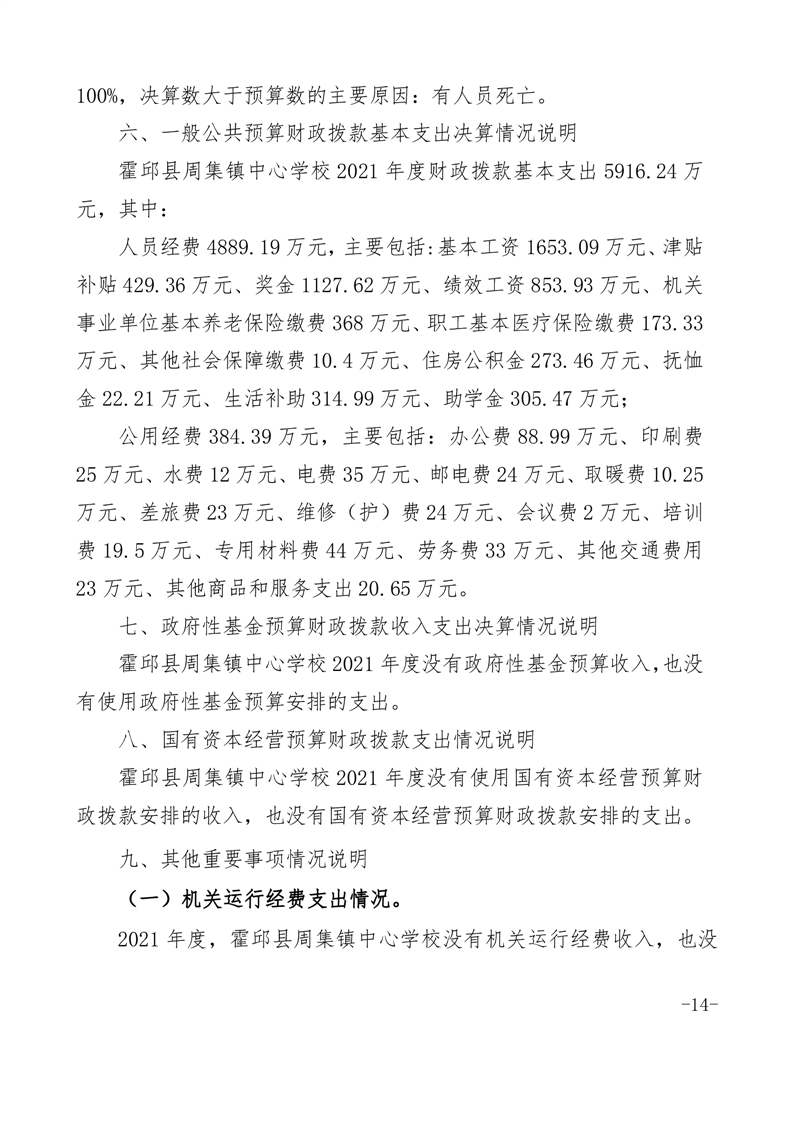 100%，决算数大于预算数的主要原因：有人员死亡。

六、一般公共预算财政拨款基本支出决算情况说明

霍邱县周集镇中心学校 2021 年度财政拨款基本支出 5916.24 万元，其中：

人员经费 4889.19 万元，主要包括:基本工资 1653.09 万元、津贴补贴 429.36 万元、奖金 1127.62 万元、绩效工资 853.93 万元、机关事业单位基本养老保险缴费 368 万元、职工基本医疗保险缴费 173.33 万元、其他社会保障缴费 10.4 万元、住房公积金 273.46 万元、抚恤金 22.21 万元、生活补助 314.99 万元、助学金 305.47 万元;

公用经费 384.39 万元，主要包括：办公费 88.99 万元、印刷费 25 万元、水费 12 万元、电费 35 万元、邮电费 24 万元、取暖费 10.25 万元、差旅费 23 万元、维修（护）费 24 万元、会议费 2 万元、培训费 19.5 万元、专用材料费 44 万元、劳务费 33 万元、其他交通费用 23 万元、其他商品和服务支出 20.65 万元。

七、政府性基金预算财政拨款收入支出决算情况说明

霍邱县周集镇中心学校 2021 年度没有政府性基金预算收入，也没有使用政府性基金预算安排的支出。

八、国有资本经营预算财政拨款支出情况说明

霍邱县周集镇中心学校 2021 年度没有使用国有资本经营预算财政拨款安排的收入，也没有国有资本经营预算财政拨款安排的支出。

九、其他重要事项情况说明

（一）机关运行经费支出情况。

2021 年度，霍邱县周集镇中心学校没有机关运行经费收入，也没

-14-